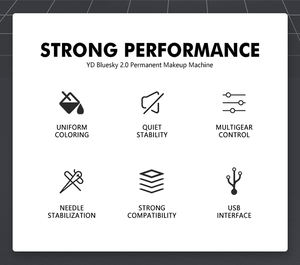 STRONG PERFORMANCE
YD Bluesky 2.0 Permanent Makeup Machine

UNIFORM COLORING

QUIET STABILITY

MULTIGEAR CONTROL

NEEDLE STABILIZATION

STRONG COMPATIBILITY

USB INTERFACE